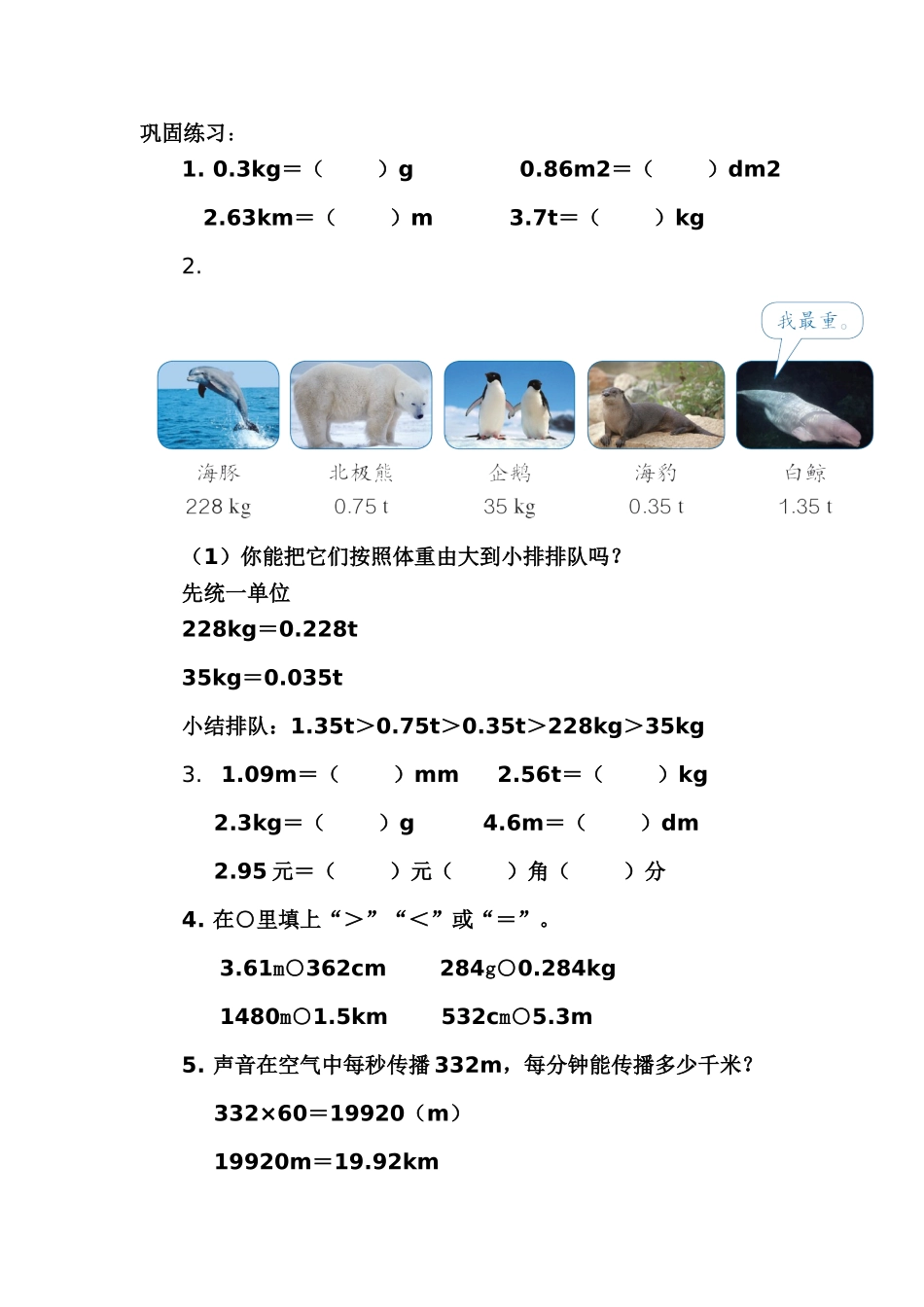 巩固练习：

1. 0.3kg＝（　　）g　　　0.86m2＝（　　）dm2

2.63km＝（　　）m　　　3.7t＝（　　）kg

2.

我最重。

海豚
228 kg

北极熊
0.75 t

企鹅
35 kg

海豹
0.35 t

白鲸
1.35 t

（1）你能把它们按照体重由大到小排排队吗？

先统一单位

228kg＝0.228t

35kg＝0.035t

小结排队：1.35t＞0.75t＞0.35t＞228kg＞35kg

3.　1.09m＝（　　）mm　　2.56t＝（　　）kg

2.3kg＝（　　）g　　4.6m＝（　　）dm

2.95 元＝（　　）元（　　）角（　　）分

4. 在○里填上“＞”“＜”或“＝”。

3.61m○362cm　　284g○0.284kg

1480m○1.5km　　532cm○5.3m

5. 声音在空气中每秒传播 332m，每分钟能传播多少千米？

332×60＝19920（m）

19920m＝19.92km